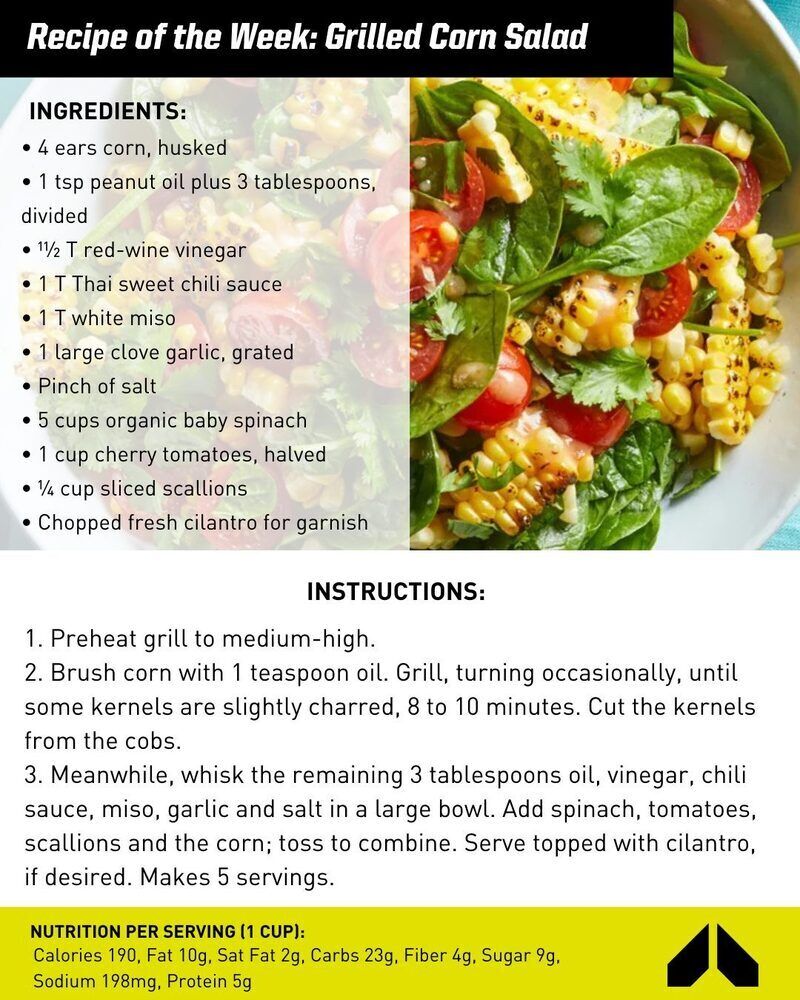 Recipe of the Week: Grilled Corn Salad

INGREDIENTS:
• 4 ears corn, husked
• 1 tsp peanut oil plus 3 tablespoons, divided
• 1½ T red-wine vinegar
• 1 T Thai sweet chili sauce
• 1 T white miso
• 1 large clove garlic, grated
• Pinch of salt
• 5 cups organic baby spinach
• 1 cup cherry tomatoes, halved
• ¼ cup sliced scallions
• Chopped fresh cilantro for garnish

INSTRUCTIONS:

1. Preheat grill to medium-high.
2. Brush corn with 1 teaspoon oil. Grill, turning occasionally, until some kernels are slightly charred, 8 to 10 minutes. Cut the kernels from the cobs.
3. Meanwhile, whisk the remaining 3 tablespoons oil, vinegar, chili sauce, miso, garlic and salt in a large bowl. Add spinach, tomatoes, scallions and the corn; toss to combine. Serve topped with cilantro, if desired. Makes 5 servings.

NUTRITION PER SERVING (1 CUP):
Calories 190, Fat 10g, Sat Fat 2g, Carbs 23g, Fiber 4g, Sugar 9g, Sodium 198mg, Protein 5g